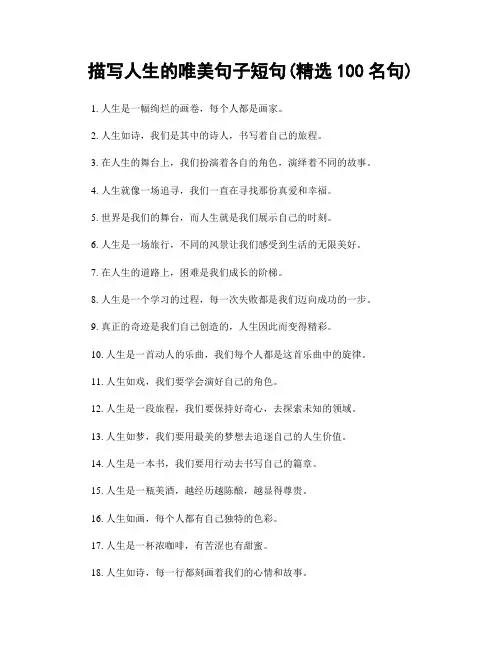 描写人生的唯美句子短句(精选 100 名句)

1. 人生是一幅绚烂的画卷，每个人都是画家。

2. 人生如诗，我们是其中的诗人，书写着自己的旅程。

3. 在人生的舞台上，我们扮演着各自的角色，演绎着不同的故事。

4. 人生就像一场追寻，我们一直在寻找那份真爱和幸福。

5. 世界是我们的舞台，而人生就是我们展示自己的时刻。

6. 人生是一场旅行，不同的风景让我们感受到生活的无限美好。

7. 在人生的道路上，困难是我们成长的阶梯。

8. 人生是一个学习的过程，每一次失败都是我们迈向成功的一步。

9. 真正的奇迹是我们自己创造的，人生因此而变得精彩。

10. 人生是一首动人的乐曲，我们每个人都是这首乐曲中的旋律。

11. 人生如戏，我们要学会演好自己的角色。

12. 人生是一段旅程，我们要保持好奇心，去探索未知的领域。

13. 人生如梦，我们要用最美的梦想去追逐自己的人生价值。

14. 人生是一本书，我们要用行动去书写自己的篇章。

15. 人生是一瓶美酒，越经历越陈酿，越显得尊贵。

16. 人生如画，每个人都有自己独特的色彩。

17. 人生是一杯浓咖啡，有苦涩也有甜蜜。

18. 人生如诗，每一行都刻画着我们的心情和故事。